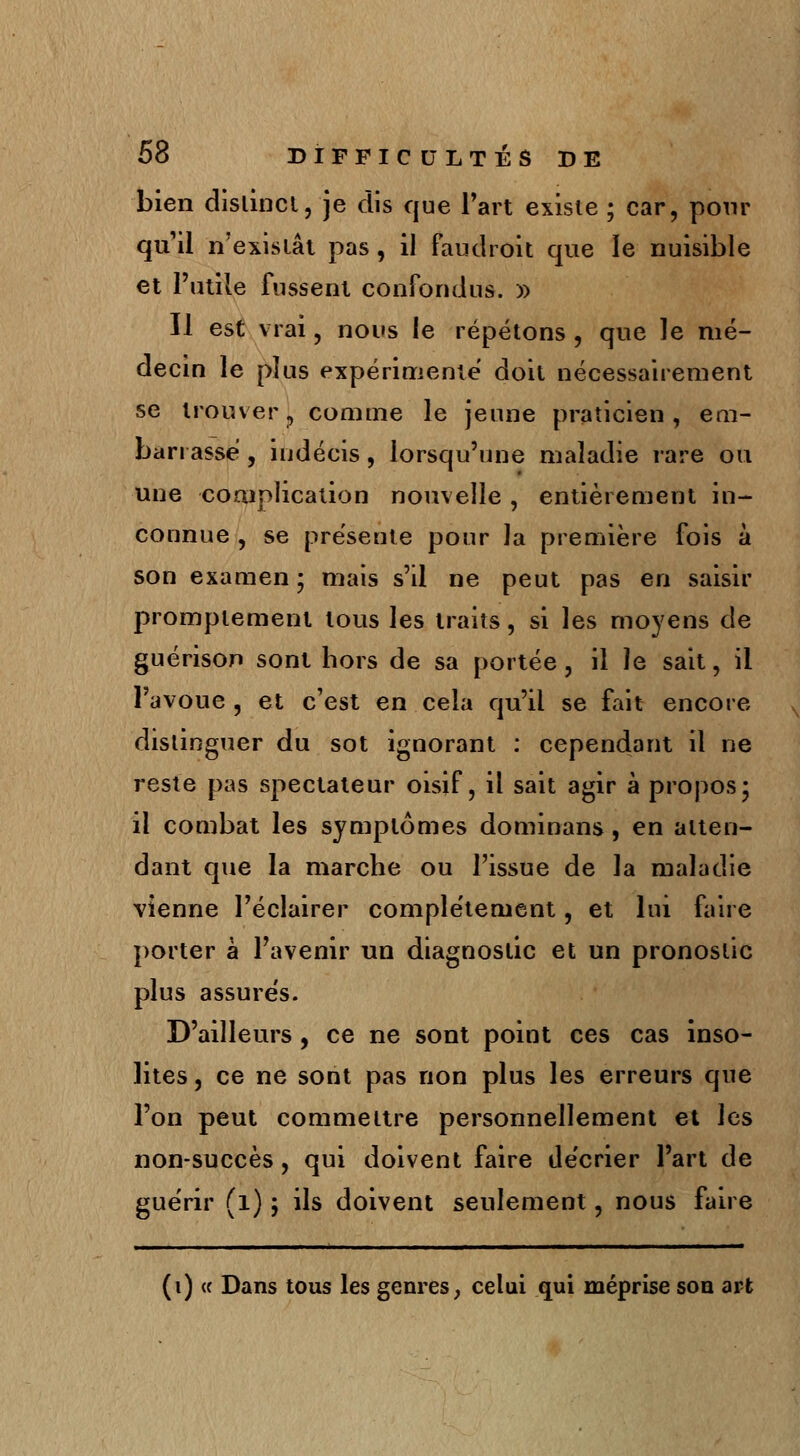 58 DIFFICULTÉS DE

bien distinct, je dis que l'art existe ; car, pour qu'il n'existât pas, il faudroit que le nuisible et l'utile fussent confondus. »

Il est vrai, nous le répétons, que le médecin le plus expérimenté doit nécessairement se trouver, comme le jeune praticien, embarrassé, indécis, lorsqu'une maladie rare ou une complication nouvelle, entièrement inconnue, se présente pour la première fois à son examen ; mais s'il ne peut pas en saisir promptement tous les traits, si les moyens de guérison sont hors de sa portée, il le sait, il l'avoue, et c'est en cela qu'il se fait encore distinguer du sot ignorant : cependant il ne reste pas spectateur oisif, il sait agir à propos ; il combat les symptômes dominans, en attendant que la marche ou l'issue de la maladie vienne l'éclairer complétement, et lui faire porter à l'avenir un diagnostic et un pronostic plus assurés.

D'ailleurs, ce ne sont point ces cas insolites, ce ne sont pas non plus les erreurs que l'on peut commettre personnellement et les non-succès, qui doivent faire décrier l'art de guérir (1) ; ils doivent seulement, nous faire

(1) « Dans tous les genres, celui qui méprise son art